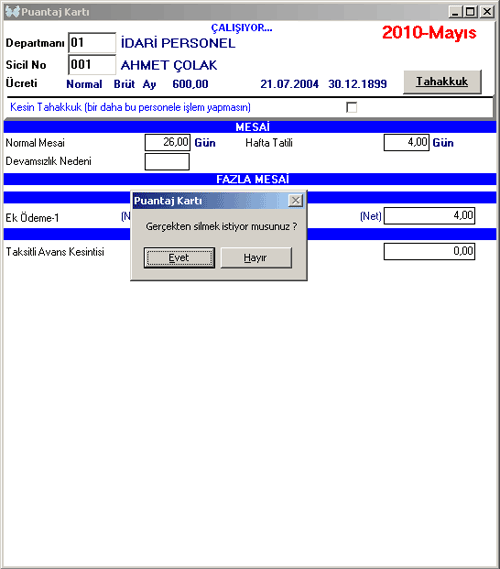 Puantaj Kartı

ÇALIŞIYOR...

2010-Mayıs

Departmanı 01 İDARİ PERSONEL

Sicil No 001 AHMET ÇOLAK

Ücreti Normal Brüt Ay 600,00 21.07.2004 30.12.1899

Tahakkuk

Kesin Tahakkuk (bir daha bu personele işlem yapmasın)

MESAİ

Normal Mesai 26,00 Gün

Hafta Tatili 4,00 Gün

Devamsızlık Nedeni

FAZLA MESAİ

Ek Ödeme-1 (N

(Net) 4,00

Taksitli Avans Kesintisi 0,00

Puantaj Kartı

Gerçekten silmek istiyor musunuz ?

Evet

Hayır